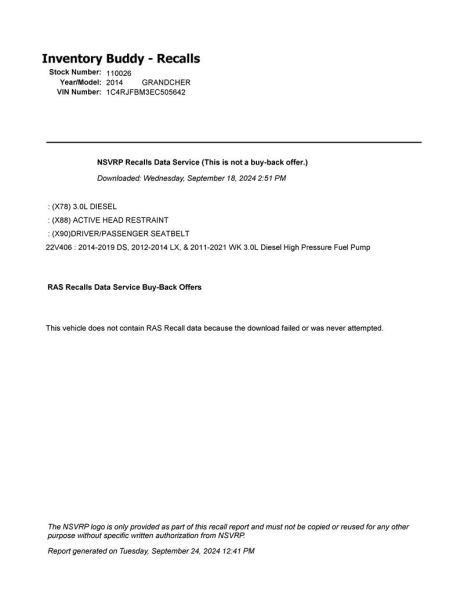 Inventory Buddy - Recalls

Stock Number: 110026
Year/Model: 2014 GRANDCHER
VIN Number: 1C4RJFBM3EC505642

NSVRP Recalls Data Service (This is not a buy-back offer.)

Downloaded: Wednesday, September 18, 2024 2:51 PM

: (X78) 3.0L DIESEL
: (X88) ACTIVE HEAD RESTRAINT
: (X90)DRIVER/PASSENGER SEATBELT
22V406 : 2014-2019 DS, 2012-2014 LX, & 2011-2021 WK 3.0L Diesel High Pressure Fuel Pump

RAS Recalls Data Service Buy-Back Offers

This vehicle does not contain RAS Recall data because the download failed or was never attempted.

The NSVRP logo is only provided as part of this recall report and must not be copied or reused for any other purpose without specific written authorization from NSVRP.

Report generated on Tuesday, September 24, 2024 12:41 PM